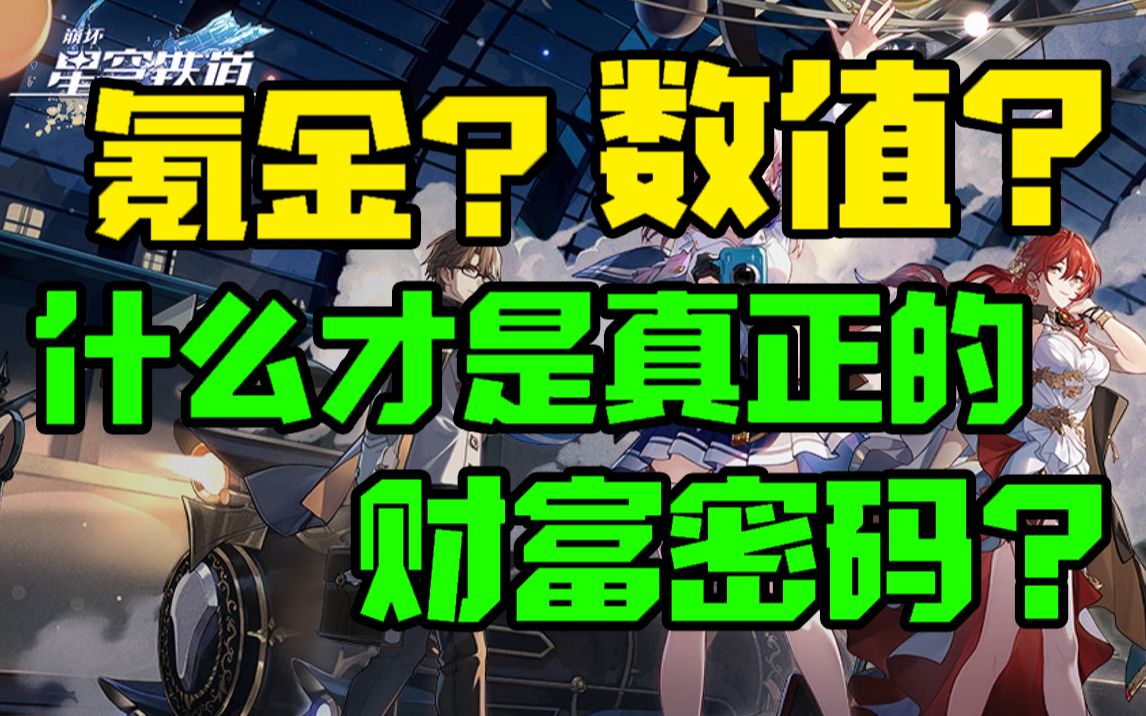 崩坏
星穹铁道

氪金？数值？
什么才是真正的
财富密码？